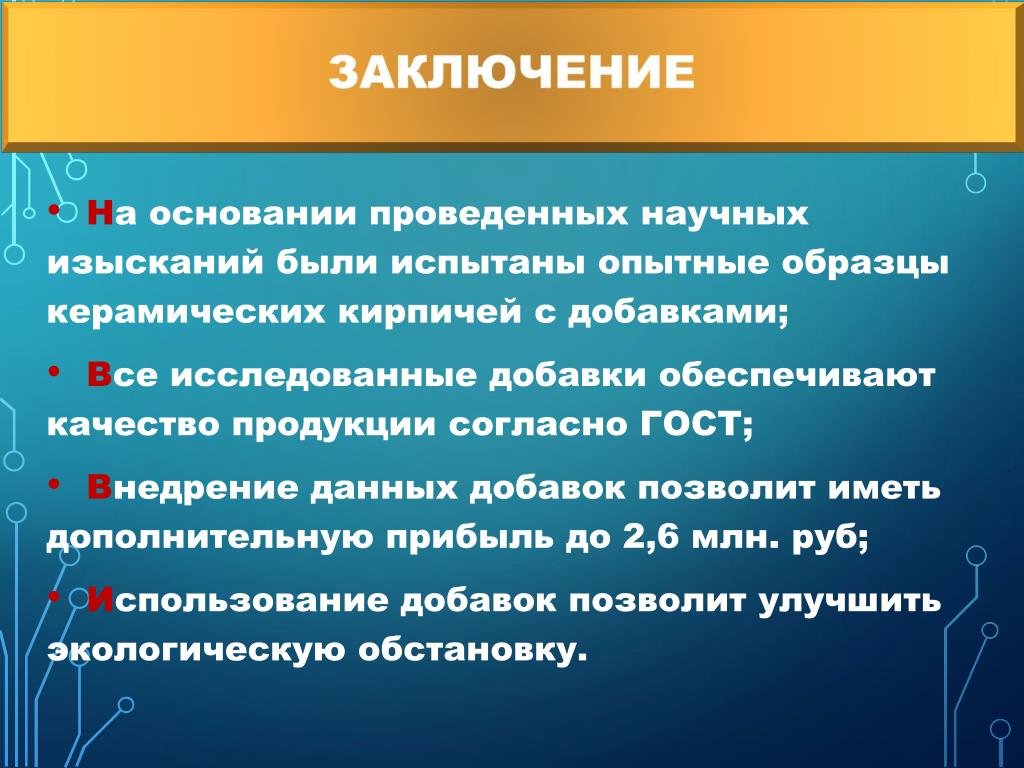 ЗАКЛЮЧЕНИЕ

• На основании проведенных научных изысканий были испытаны опытные образцы керамических кирпичей с добавками;

• Все исследованные добавки обеспечивают качество продукции согласно ГОСТ;

• Внедрение данных добавок позволит иметь дополнительную прибыль до 2,6 млн. руб;

• Использование добавок позволит улучшить экологическую обстановку.